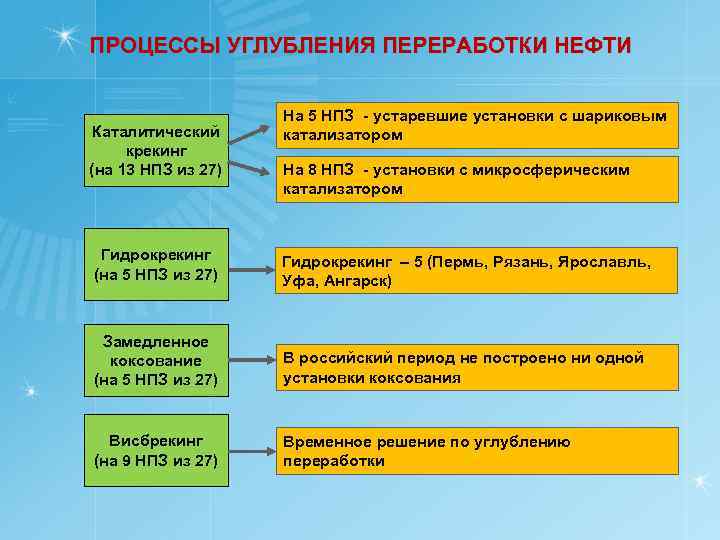 ПРОЦЕССЫ УГЛУБЛЕНИЯ ПЕРЕРАБОТКИ НЕФТИ

Каталитический крекинг (на 13 НПЗ из 27)

На 5 НПЗ - устаревшие установки с шариковым катализатором

На 8 НПЗ - установки с микросферическим катализатором

Гидрокрекинг (на 5 НПЗ из 27)

Гидрокрекинг – 5 (Пермь, Рязань, Ярославль, Уфа, Ангарск)

Замедленное коксование (на 5 НПЗ из 27)

В российский период не построено ни одной установки коксования

Висбрекинг (на 9 НПЗ из 27)

Временное решение по углублению переработки